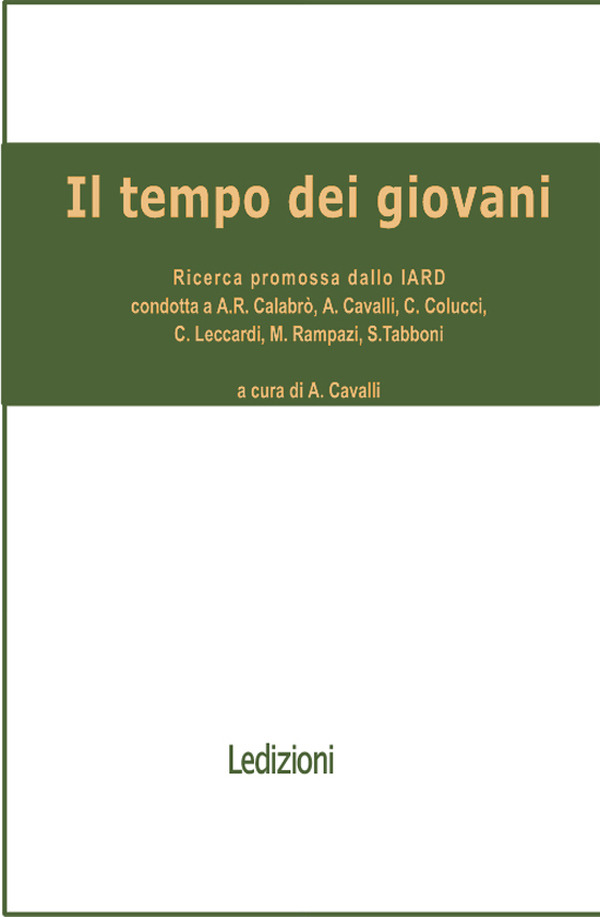 Il tempo dei giovani

Ricerca promossa dallo IARD
condotta a A.R. Calabrò, A. Cavalli, C. Colucci,
C. Leccardi, M. Rampazi, S.Tabboni

a cura di A. Cavalli

Ledizioni